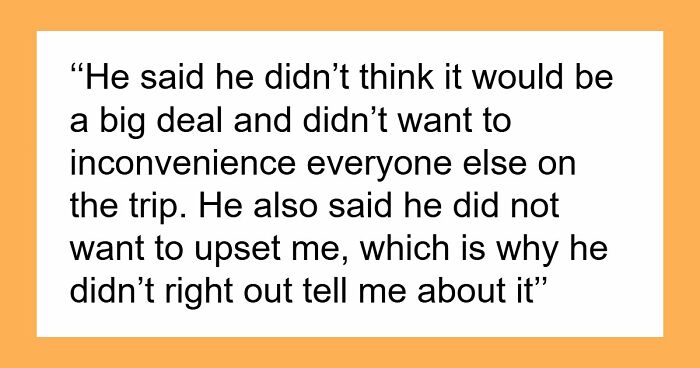 “He said he didn’t think it would be a big deal and didn’t want to inconvenience everyone else on the trip. He also said he did not want to upset me, which is why he didn’t right out tell me about it”